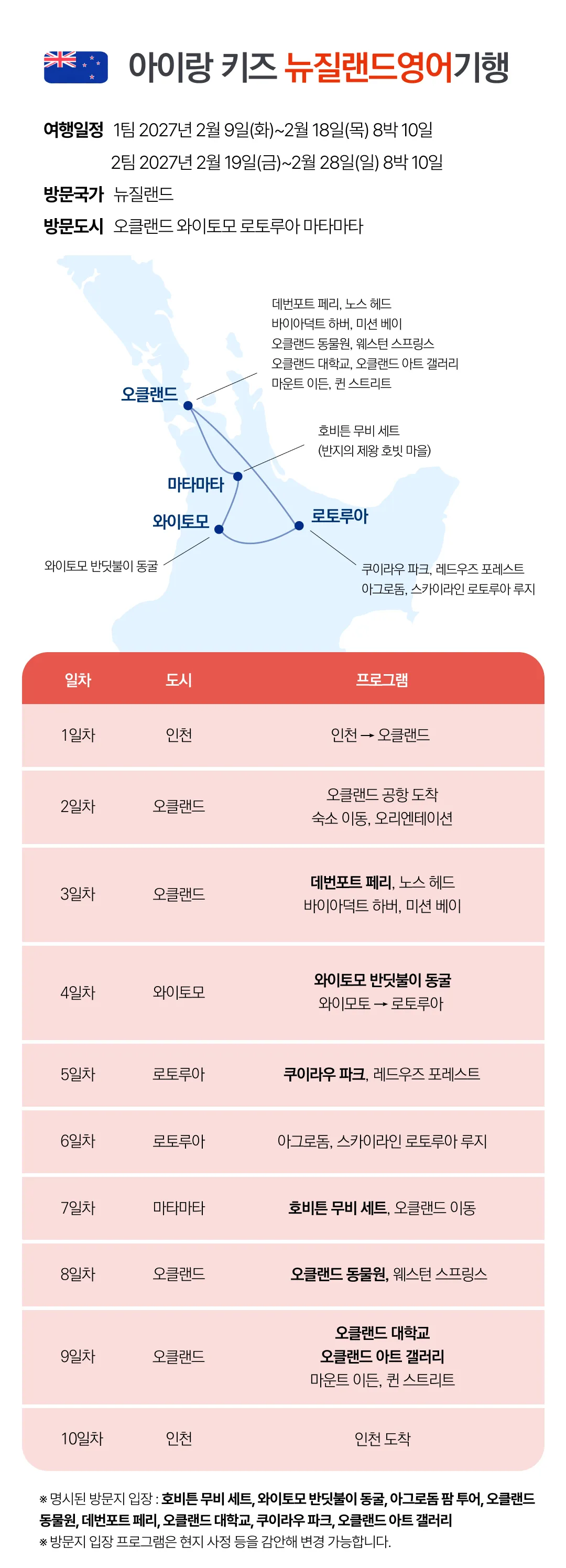 아이랑 키즈 뉴질랜드영어기행

여행일정 1팀 2027년 2월 9일(화)~2월 18일(목) 8박 10일

2팀 2027년 2월 19일(금)~2월 28일(일) 8박 10일

방문국가 뉴질랜드

방문도시 오클랜드 와이토모 로토루아 마타마타

데번포트 페리, 노스 헤드
바이아덕트 하버, 미션 베이
오클랜드 동물원, 웨스턴 스프링스
오클랜드 대학교, 오클랜드 아트 갤러리
마운트 이든, 퀸 스트리트

오클랜드

호비튼 무비 세트
(반지의 제왕 호빗 마을)

마타마타

와이토모

로토루아

와이토모 반딧불이 동굴

쿠이라우 파크, 레드우즈 포레스트
아그로돔, 스카이라인 로토루아 루지

| 일차 | 도시 | 프로그램 |
|---|---|---|
| 1일차 | 인천 | 인천 → 오클랜드 |
| 2일차 | 오클랜드 | 오클랜드 공항 도착 숙소 이동, 오리엔테이션 |
| 3일차 | 오클랜드 | 데번포트 페리, 노스 헤드 바이아덕트 하버, 미션 베이 |
| 4일차 | 와이토모 | 와이토모 반딧불이 동굴 와이모토 → 로토루아 |
| 5일차 | 로토루아 | 쿠이라우 파크, 레드우즈 포레스트 |
| 6일차 | 로토루아 | 아그로돔, 스카이라인 로토루아 루지 |
| 7일차 | 마타마타 | 호비튼 무비 세트, 오클랜드 이동 |
| 8일차 | 오클랜드 | 오클랜드 동물원, 웨스턴 스프링스 |
| 9일차 | 오클랜드 | 오클랜드 대학교 오클랜드 아트 갤러리 마운트 이든, 퀸 스트리트 |
| 10일차 | 인천 | 인천 도착 |

※ 명시된 방문지 입장 : 호비튼 무비 세트, 와이토모 반딧불이 동굴, 아그로돔 팜 투어, 오클랜드 동물원, 데번포트 페리, 오클랜드 대학교, 쿠이라우 파크, 오클랜드 아트 갤러리
※ 방문지 입장 프로그램은 현지 사정 등을 감안해 변경 가능합니다.